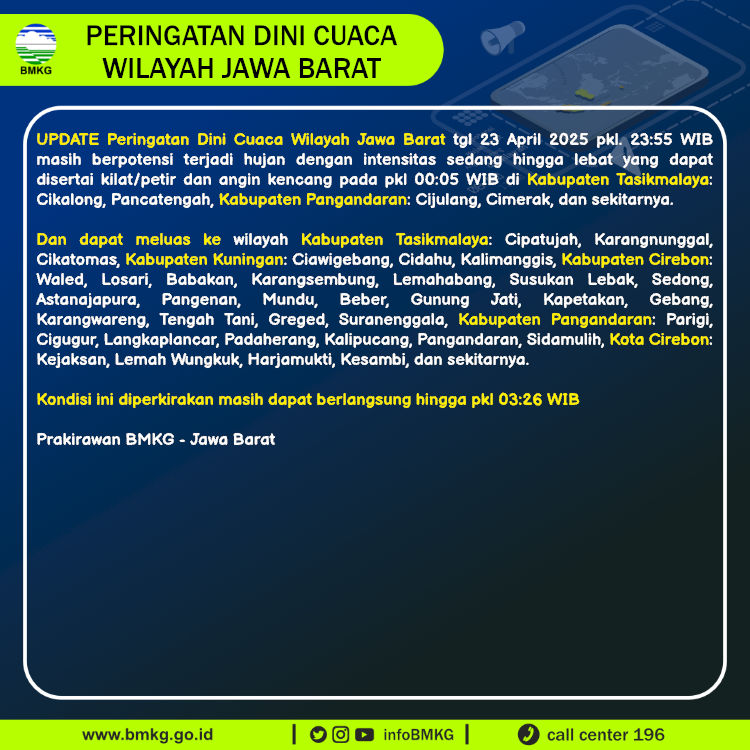 BMKG

PERINGATAN DINI CUACA WILAYAH JAWA BARAT

UPDATE Peringatan Dini Cuaca Wilayah Jawa Barat tgl 23 April 2025 pkl. 23:55 WIB masih berpotensi terjadi hujan dengan intensitas sedang hingga lebat yang dapat disertai kilat/petir dan angin kencang pada pkl 00:05 WIB di Kabupaten Tasikmalaya: Cikalong, Pancatengah, Kabupaten Pangandaran: Cijulang, Cimerak, dan sekitarnya.

Dan dapat meluas ke wilayah Kabupaten Tasikmalaya: Cipatujah, Karangnunggal, Cikatomas, Kabupaten Kuningan: Ciawigebang, Cidahu, Kalimanggis, Kabupaten Cirebon: Waled, Losari, Babakan, Karangsembung, Lemahabang, Susukan Lebak, Sedong, Astanajapura, Pangenan, Mundu, Beber, Gunung Jati, Kapetakan, Gebang, Karangwareng, Tengah Tani, Greged, Suranenggala, Kabupaten Pangandaran: Parigi, Cigugur, Langkaplancar, Padaherang, Kalipucang, Pangandaran, Sidamulih, Kota Cirebon: Kejaksan, Lemah Wungkuk, Harjamukti, Kesambi, dan sekitarnya.

Kondisi ini diperkirakan masih dapat berlangsung hingga pkl 03:26 WIB

Prakirawan BMKG - Jawa Barat

www.bmkg.go.id | infoBMKG | call center 196